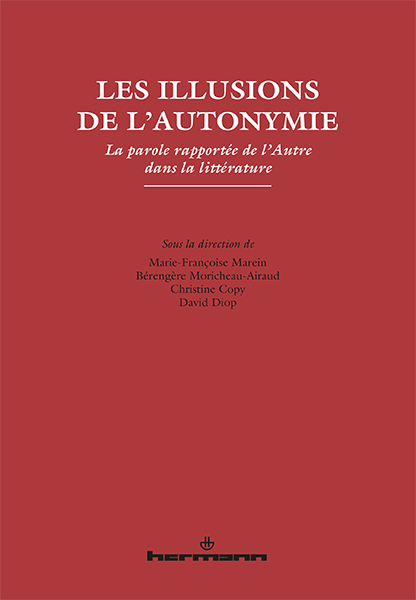 LES ILLUSIONS DE L'AUTONYMIE

La parole rapportée de l'Autre dans la littérature

Sous la direction de

Marie-Françoise Marein
Bérengère Moricheau-Airaud
Christine Copy
David Diop

hermann